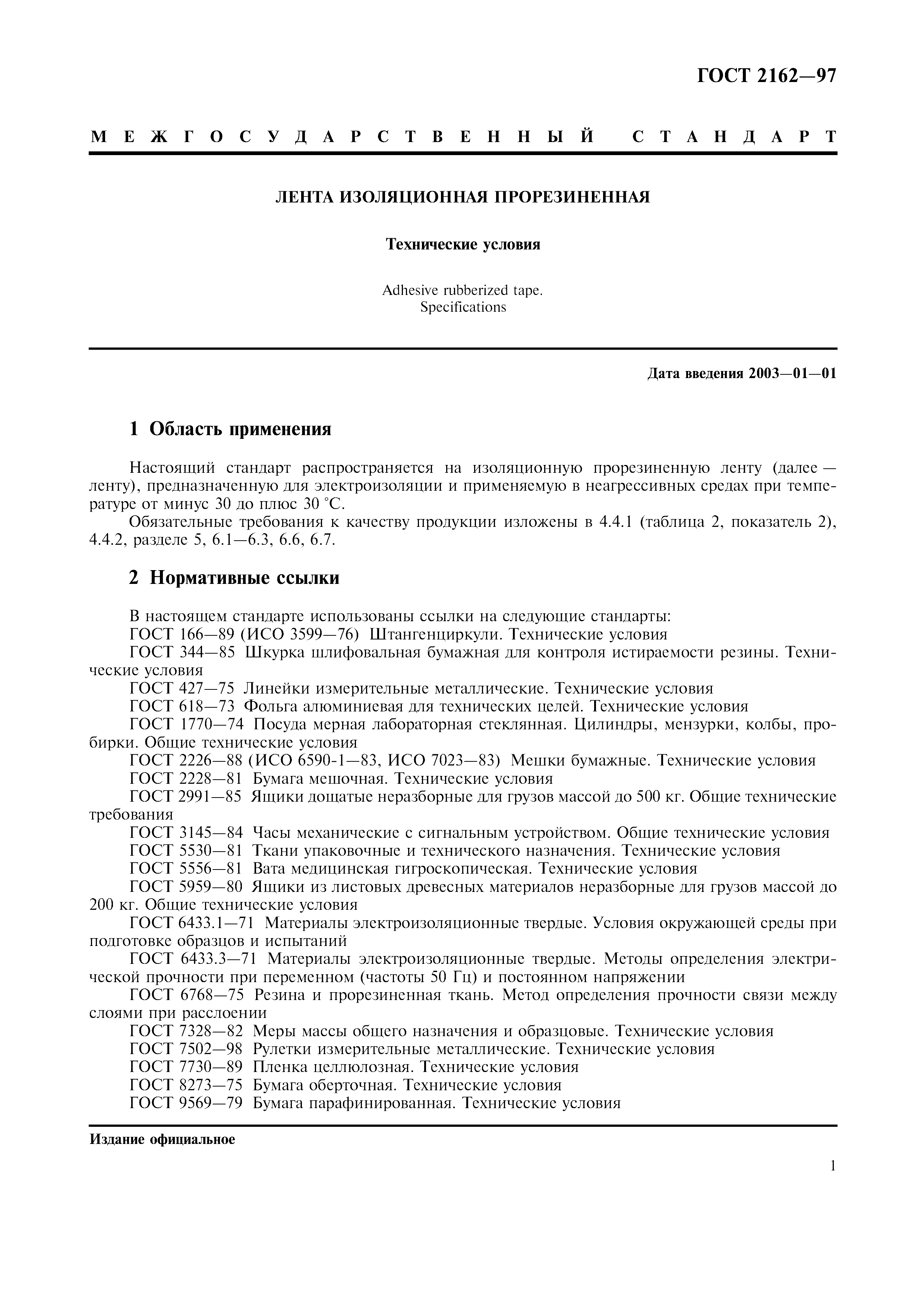 ГОСТ 2162—97

МЕЖГОСУДАРСТВЕННЫЙ СТАНДАРТ

ЛЕНТА ИЗОЛЯЦИОННАЯ ПРОРЕЗИНЕННАЯ

Технические условия

Adhesive rubberized tape. Specifications

Дата введения 2003—01—01

1 Область применения

Настоящий стандарт распространяется на изоляционную прорезиненную ленту (далее — ленту), предназначенную для электроизоляции и применяемую в неагрессивных средах при температуре от минус 30 до плюс 30 °С.

Обязательные требования к качеству продукции изложены в 4.4.1 (таблица 2, показатель 2), 4.4.2, разделе 5, 6.1—6.3, 6.6, 6.7.

2 Нормативные ссылки

В настоящем стандарте использованы ссылки на следующие стандарты:
ГОСТ 166—89 (ИСО 3599—76) Штангенциркули. Технические условия
ГОСТ 344—85 Шкурка шлифовальная бумажная для контроля истираемости резины. Технические условия
ГОСТ 427—75 Линейки измерительные металлические. Технические условия
ГОСТ 618—73 Фольга алюминиевая для технических целей. Технические условия
ГОСТ 1770—74 Посуда мерная лабораторная стеклянная. Цилиндры, мензурки, колбы, пробирки. Общие технические условия
ГОСТ 2226—88 (ИСО 6590-1—83, ИСО 7023—83) Мешки бумажные. Технические условия
ГОСТ 2228—81 Бумага мешочная. Технические условия
ГОСТ 2991—85 Ящики дощатые неразборные для грузов массой до 500 кг. Общие технические требования
ГОСТ 3145—84 Часы механические с сигнальным устройством. Общие технические условия
ГОСТ 5530—81 Ткани упаковочные и технического назначения. Технические условия
ГОСТ 5556—81 Вата медицинская гигроскопическая. Технические условия
ГОСТ 5959—80 Ящики из листовых древесных материалов неразборные для грузов массой до 200 кг. Общие технические условия
ГОСТ 6433.1—71 Материалы электроизоляционные твердые. Условия окружающей среды при подготовке образцов и испытаний
ГОСТ 6433.3—71 Материалы электроизоляционные твердые. Методы определения электрической прочности при переменном (частоты 50 Гц) и постоянном напряжении
ГОСТ 6768—75 Резина и прорезиненная ткань. Метод определения прочности связи между слоями при расслоении
ГОСТ 7328—82 Меры массы общего назначения и образцовые. Технические условия
ГОСТ 7502—98 Рулетки измерительные металлические. Технические условия
ГОСТ 7730—89 Пленка целлюлозная. Технические условия
ГОСТ 8273—75 Бумага оберточная. Технические условия
ГОСТ 9569—79 Бумага парафинированная. Технические условия

Издание официальное

1